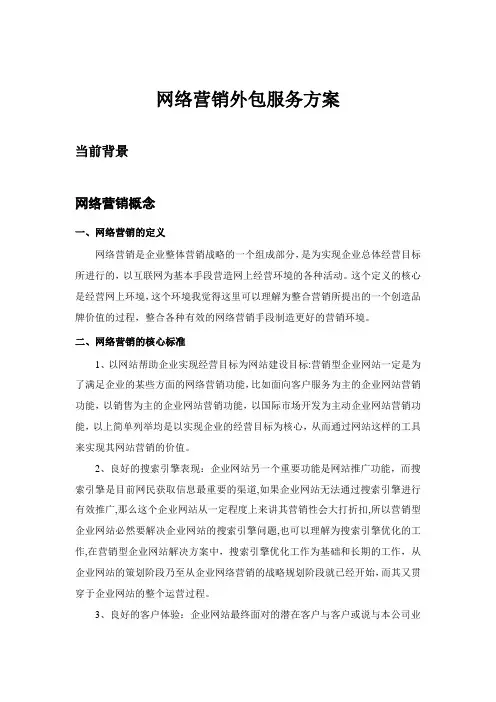 网络营销外包服务方案

当前背景

网络营销概念

一、网络营销的定义

网络营销是企业整体营销战略的一个组成部分，是为实现企业总体经营目标所进行的，以互联网为基本手段营造网上经营环境的各种活动。这个定义的核心是经营网上环境，这个环境我觉得这里可以理解为整合营销所提出的一个创造品牌价值的过程，整合各种有效的网络营销手段制造更好的营销环境。

二、网络营销的核心标准

1、以网站帮助企业实现经营目标为网站建设目标:营销型企业网站一定是为了满足企业的某些方面的网络营销功能，比如面向客户服务为主的企业网站营销功能，以销售为主的企业网站营销功能，以国际市场开发为主动企业网站营销功能，以上简单列举均是以实现企业的经营目标为核心，从而通过网站这样的工具来实现其网站营销的价值。

2、良好的搜索引擎表现：企业网站另一个重要功能是网站推广功能，而搜索引擎是目前网民获取信息最重要的渠道,如果企业网站无法通过搜索引擎进行有效推广,那么这个企业网站从一定程度上来讲其营销性会大打折扣,所以营销型企业网站必然要解决企业网站的搜索引擎问题,也可以理解为搜索引擎优化的工作,在营销型企业网站解决方案中，搜索引擎优化工作为基础和长期的工作，从企业网站的策划阶段乃至从企业网络营销的战略规划阶段就已经开始，而其又贯穿于企业网站的整个运营过程。

3、良好的客户体验：企业网站最终面对的潜在客户与客户或说与本公司业